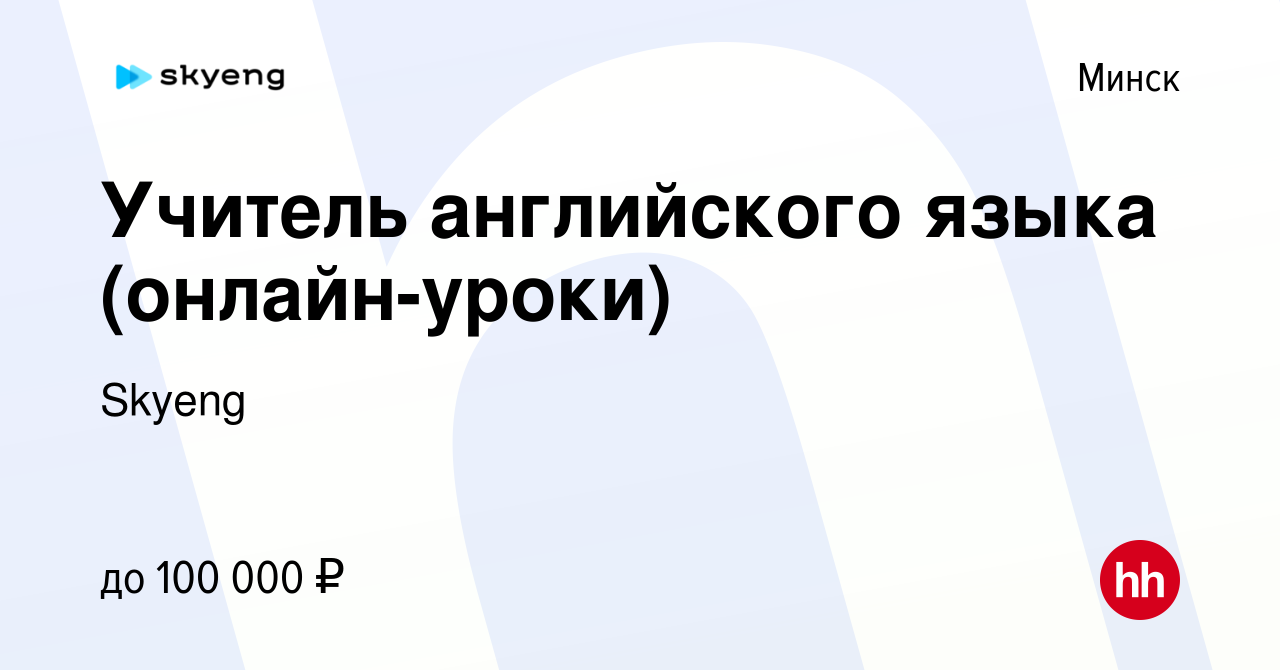 skyeng

Минск

Учитель английского языка (онлайн-уроки)

Skyeng

до 100 000 ₽

hh